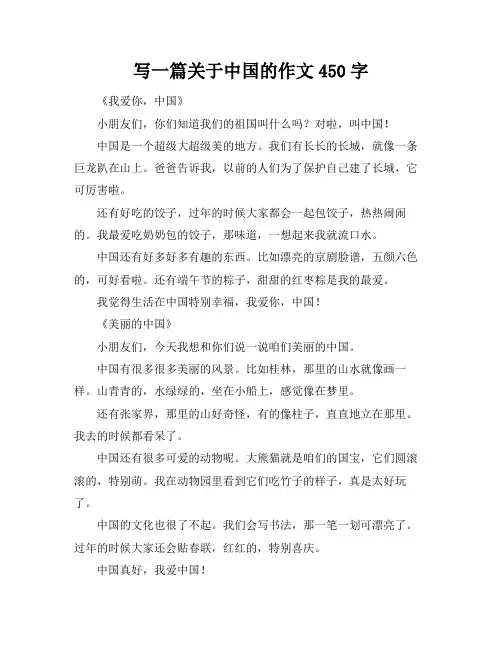 写一篇关于中国的作文 450 字

《我爱你，中国》

小朋友们，你们知道我们的祖国叫什么吗？对啦，叫中国！

中国是一个超级大超级美的地方。我们有长长的长城，就像一条巨龙趴在山上。爸爸告诉我，以前的人们为了保护自己建了长城，它可厉害啦。

还有好吃的饺子，过年的时候大家都会一起包饺子，热热闹闹的。我最爱吃奶奶包的饺子，那味道，一想起来我就流口水。

中国还有好多好多有趣的东西。比如漂亮的京剧脸谱，五颜六色的，可好看啦。还有端午节的粽子，甜甜的红枣粽是我的最爱。

我觉得生活在中国特别幸福，我爱你，中国！

《美丽的中国》

小朋友们，今天我想和你们说一说咱们美丽的中国。

中国有很多很多美丽的风景。比如桂林，那里的山水就像画一样。山青青的，水绿绿的，坐在小船上，感觉像在梦里。

还有张家界，那里的山好奇怪，有的像柱子，直直地立在那里。我去的时候都看呆了。

中国还有很多可爱的动物呢。大熊猫就是咱们的国宝，它们圆滚滚的，特别萌。我在动物园里看到它们吃竹子的样子，真是太好玩了。

中国的文化也很了不起。我们会写书法，那一笔一划可漂亮了。过年的时候大家还会贴春联，红红的，特别喜庆。

中国真好，我爱中国！